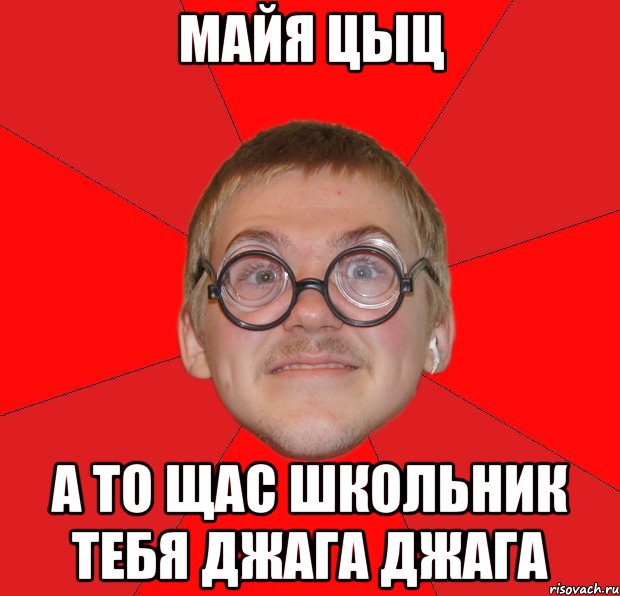 МАЙЯ ЦЫЦ

А ТО ЩАС ШКОЛЬНИК ТЕБЯ ДЖАГА ДЖАГА

risovach.ru